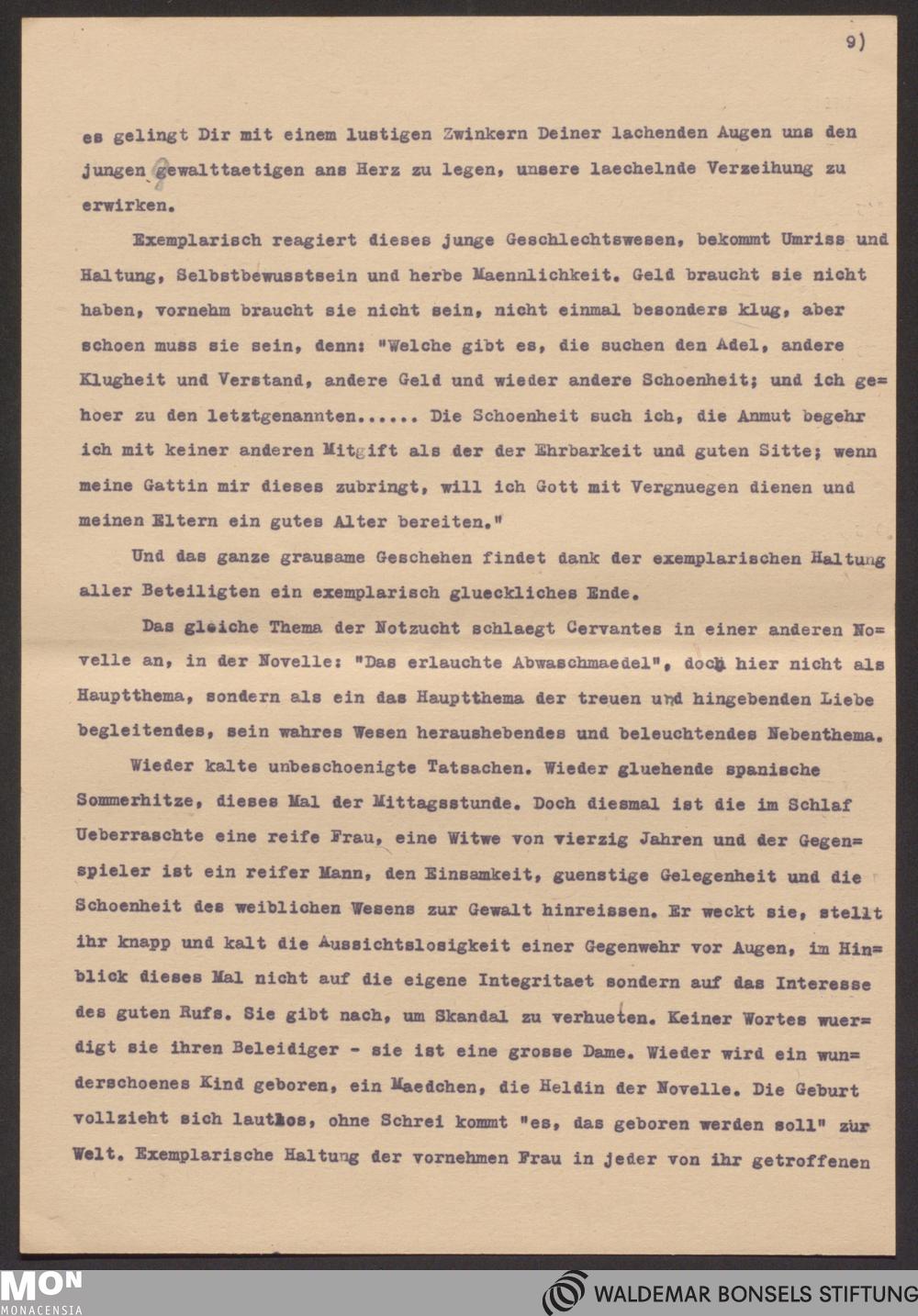 9)

es gelingt Dir mit einem lustigen Zwinkern Deiner lachenden Augen uns den jungen gewalttaetigen ans Herz zu legen, unsere laechelnde Verzeihung zu erwirken.

Exemplarisch reagiert dieses junge Geschlechtswesen, bekommt Umriss und Haltung, Selbstbewusstsein und herbe Maennlichkeit. Geld braucht sie nicht haben, vornehm braucht sie nicht sein, nicht einmal besonders klug, aber schoen muss sie sein, denn: "Welche gibt es, die suchen den Adel, andere Klugheit und Verstand, andere Geld und wieder andere Schoenheit; und ich gehoer zu den letztgenannten...... Die Schoenheit such ich, die Anmut begehr ich mit keiner anderen Mitgift als der der Ehrbarkeit und guten Sitte; wenn meine Gattin mir dieses zubringt, will ich Gott mit Vergnuegen dienen und meinen Eltern ein gutes Alter bereiten."

Und das ganze grausame Geschehen findet dank der exemplarischen Haltung aller Beteiligten ein exemplarisch glueckliches Ende.

Das gleiche Thema der Notzucht schlaegt Cervantes in einer anderen Novelle an, in der Novelle: "Das erlauchte Abwaschmaedel", doch hier nicht als Hauptthema, sondern als ein das Hauptthema der treuen und hingebenden Liebe begleitendes, sein wahres Wesen heraushebendes und beleuchtendes Nebenthema.

Wieder kalte unbeschoenigte Tatsachen. Wieder gluehende spanische Sommerhitze, dieses Mal der Mittagsstunde. Doch diesmal ist die im Schlaf Ueberraschte eine reife Frau, eine Witwe von vierzig Jahren und der Gegenspieler ist ein reifer Mann, den Einsamkeit, guenstige Gelegenheit und die Schoenheit des weiblichen Wesens zur Gewalt hinreissen. Er weckt sie, stellt ihr knapp und kalt die Aussichtslosigkeit einer Gegenwehr vor Augen, im Hinblick dieses Mal nicht auf die eigene Integritaet sondern auf das Interesse des guten Rufs. Sie gibt nach, um Skandal zu verhueten. Keiner Wortes wuerdigt sie ihren Beleidiger - sie ist eine grosse Dame. Wieder wird ein wunderschoenes Kind geboren, ein Maedchen, die Heldin der Novelle. Die Geburt vollzieht sich lautlos, ohne Schrei kommt "es, das geboren werden soll" zur Welt. Exemplarische Haltung der vornehmen Frau in jeder von ihr getroffenen

MON MONACENSIA
WALDEMAR BONSELS STIFTUNG